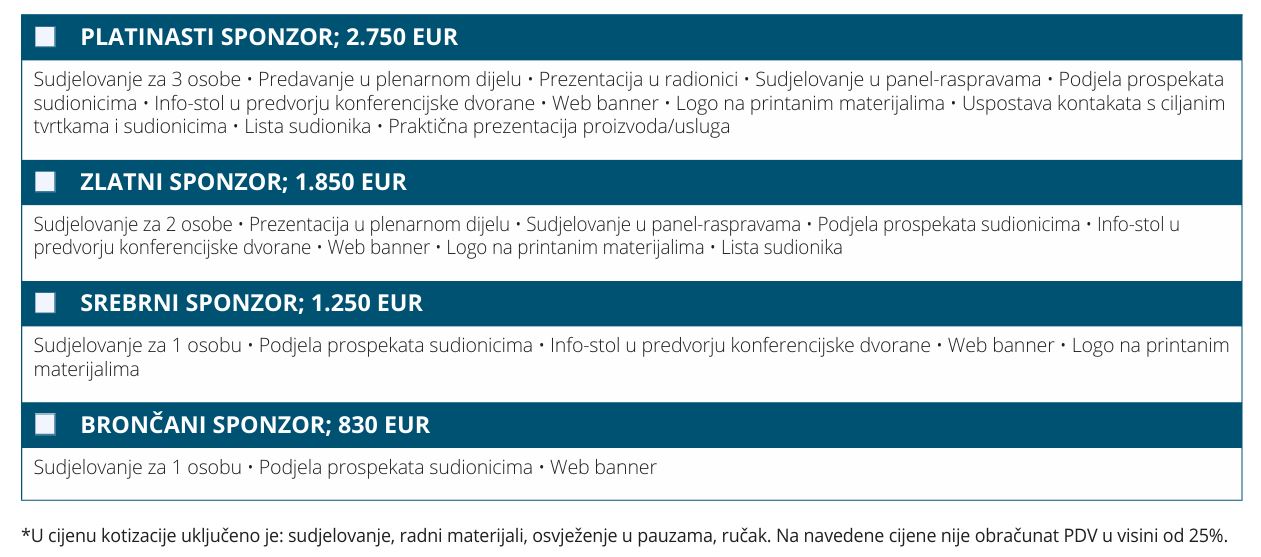 PLATINASTI SPONZOR; 2.750 EUR

Sudjelovanje za 3 osobe • Predavanje u plenarnom dijelu • Prezentacija u radionici • Sudjelovanje u panel-raspravama • Podjela prospekata sudionicima • Info-stol u predvorju konferencijske dvorane • Web banner • Logo na printanim materijalima • Uspostava kontakata s ciljanim tvrtkama i sudionicima • Lista sudionika • Praktična prezentacija proizvoda/usluga

ZLATNI SPONZOR; 1.850 EUR

Sudjelovanje za 2 osobe • Prezentacija u plenarnom dijelu • Sudjelovanje u panel-raspravama • Podjela prospekata sudionicima • Info-stol u predvorju konferencijske dvorane • Web banner • Logo na printanim materijalima • Lista sudionika

SREBRNI SPONZOR; 1.250 EUR

Sudjelovanje za 1 osobu • Podjela prospekata sudionicima • Info-stol u predvorju konferencijske dvorane • Web banner • Logo na printanim materijalima

BRONČANI SPONZOR; 830 EUR

Sudjelovanje za 1 osobu • Podjela prospekata sudionicima • Web banner

*U cijenu kotizacije uključeno je: sudjelovanje, radni materijali, osvježenje u pauzama, ručak. Na navedene cijene nije obračunat PDV u visini od 25%.